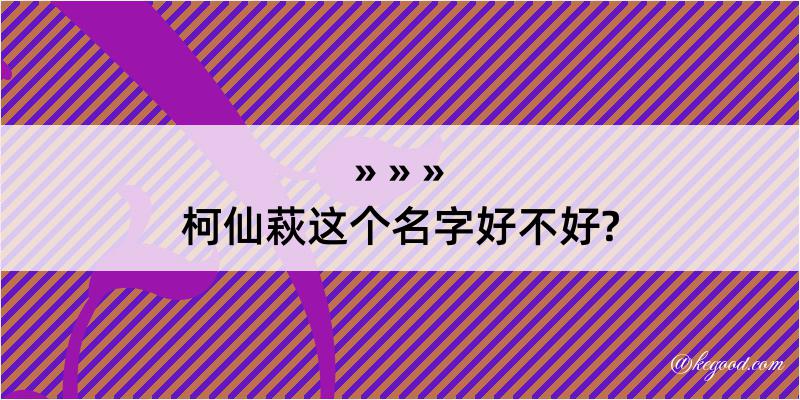 » » »

柯仙萩这个名字好不好?

@kegood.com